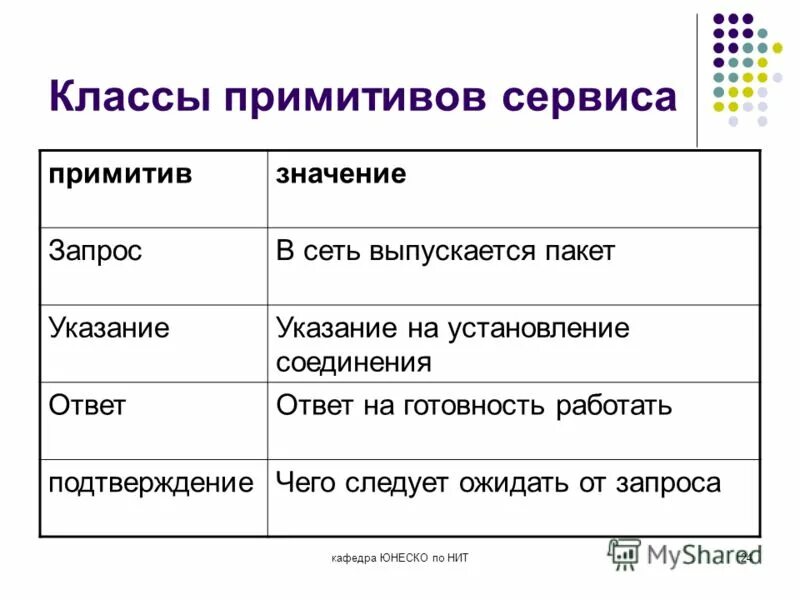 Классы примитивов сервиса

| примитив | значение |
|---|---|
| Запрос | В сеть выпускается пакет |
| Указание | Указание на установление соединения |
| Ответ | Ответ на готовность работать |
| подтверждение | Чего следует ожидать от запроса |

кафедра ЮНЕСКО по НИТ

MyShared

24